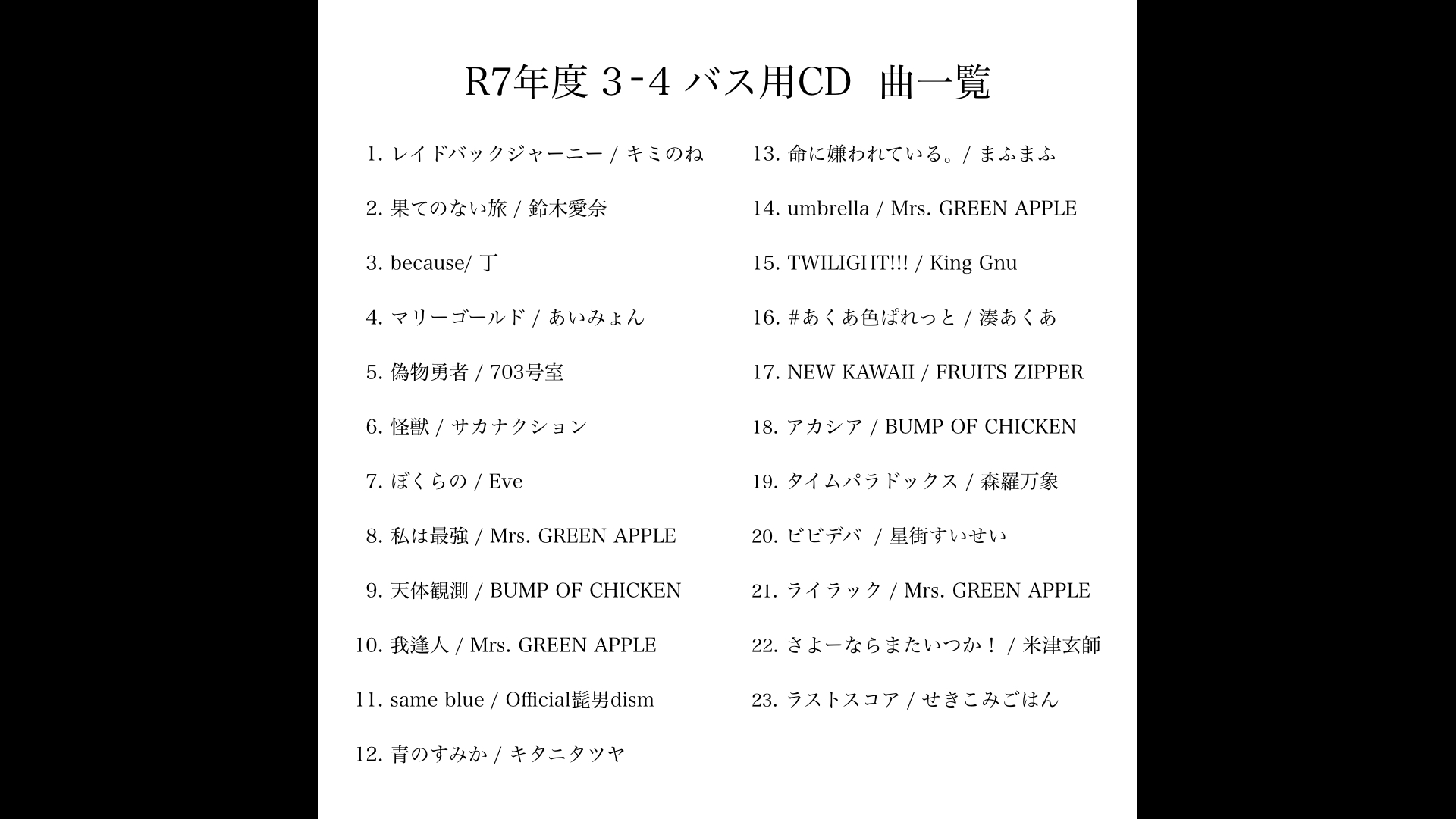 R7年度 3-4 バス用CD　曲一覧

1. レイドバックジャーニー / キミのね

2. 果てのない旅 / 鈴木愛奈

3. because/ 丁

4. マリーゴールド / あいみょん

5. 偽物勇者 / 703号室

6. 怪獣 / サカナクション

7. ぼくらの / Eve

8. 私は最強 / Mrs. GREEN APPLE

9. 天体観測 / BUMP OF CHICKEN

10. 我逢人 / Mrs. GREEN APPLE

11. same blue / Official髭男dism

12. 青のすみか / キタニタツヤ

13. 命に嫌われている。/ まふまふ

14. umbrella / Mrs. GREEN APPLE

15. TWILIGHT!!! / King Gnu

16. #あくあ色ぱれっと / 湊あくあ

17. NEW KAWAII / FRUITS ZIPPER

18. アカシア / BUMP OF CHICKEN

19. タイムパラドックス / 森羅万象

20. ビビデバ / 星街すいせい

21. ライラック / Mrs. GREEN APPLE

22. さよーならまたいつか！ / 米津玄師

23. ラストスコア / せきこみごはん